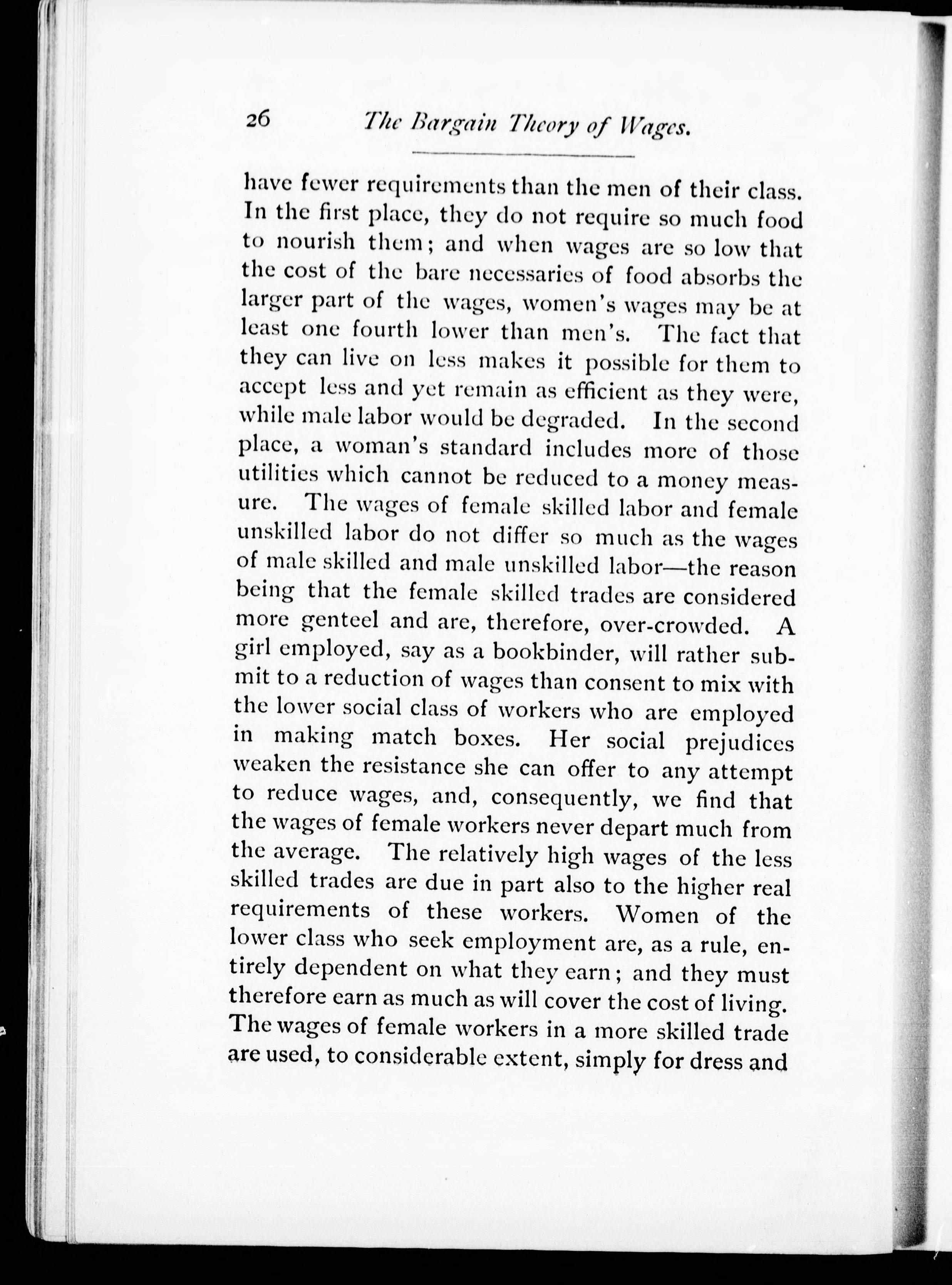 26 The Bargain Theory of Wages.

have fewer requirements than the men of their class. In the first place, they do not require so much food to nourish them; and when wages are so low that the cost of the bare necessaries of food absorbs the larger part of the wages, women's wages may be at least one fourth lower than men's. The fact that they can live on less makes it possible for them to accept less and yet remain as efficient as they were, while male labor would be degraded. In the second place, a woman's standard includes more of those utilities which cannot be reduced to a money measure. The wages of female skilled labor and female unskilled labor do not differ so much as the wages of male skilled and male unskilled labor—the reason being that the female skilled trades are considered more genteel and are, therefore, over-crowded. A girl employed, say as a bookbinder, will rather submit to a reduction of wages than consent to mix with the lower social class of workers who are employed in making match boxes. Her social prejudices weaken the resistance she can offer to any attempt to reduce wages, and, consequently, we find that the wages of female workers never depart much from the average. The relatively high wages of the less skilled trades are due in part also to the higher real requirements of these workers. Women of the lower class who seek employment are, as a rule, entirely dependent on what they earn; and they must therefore earn as much as will cover the cost of living. The wages of female workers in a more skilled trade are used, to considerable extent, simply for dress and